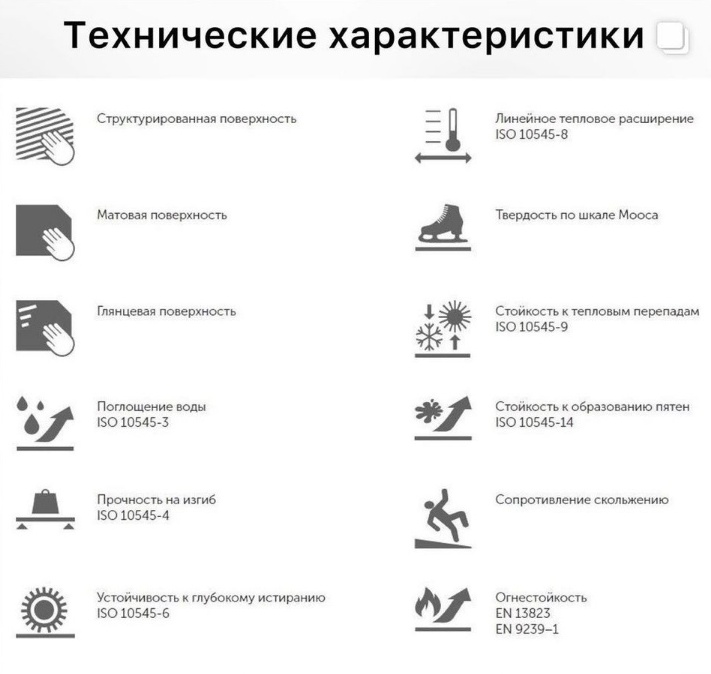 Технические характеристики

Структурированная поверхность

Матовая поверхность

Глянцевая поверхность

Поглощение воды
ISO 10545-3

Прочность на изгиб
ISO 10545-4

Устойчивость к глубокому истиранию
ISO 10545-6

Линейное тепловое расширение
ISO 10545-8

Твердость по шкале Мооса

Стойкость к тепловым перепадам
ISO 10545-9

Стойкость к образованию пятен
ISO 10545-14

Сопротивление скольжению

Огнестойкость
EN 13823
EN 9239–1